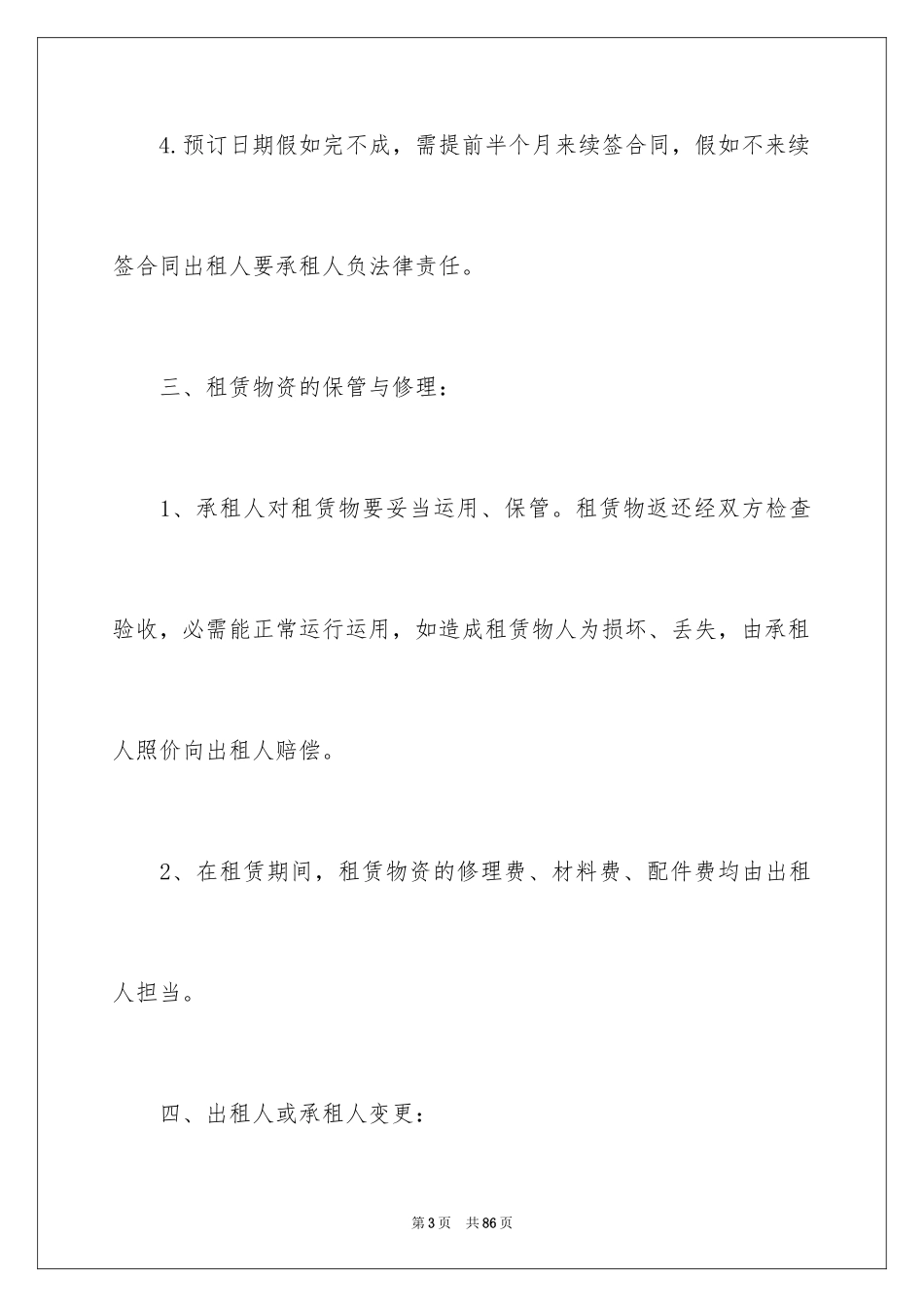 4.预订日期假如完不成，需提前半个月来续签合同，假如不来续签合同出租人要承租人负法律责任。

三、租赁物资的保管与修理：

1、承租人对租赁物要妥当运用、保管。租赁物返还经双方检查验收，必需能正常运行运用，如造成租赁物人为损坏、丢失，由承租人照价向出租人赔偿。

2、在租赁期间，租赁物资的修理费、材料费、配件费均由出租人担当。

四、出租人或承租人变更：

第3页　共86页